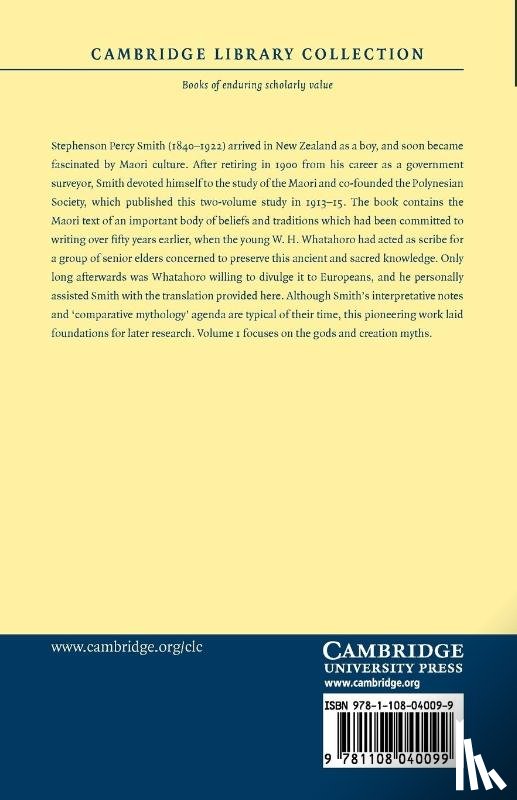 CAMBRIDGE LIBRARY COLLECTION

Books of enduring scholarly value

Stephenson Percy Smith (1840–1922) arrived in New Zealand as a boy, and soon became fascinated by Maori culture. After retiring in 1900 from his career as a government surveyor, Smith devoted himself to the study of the Maori and co-founded the Polynesian Society, which published this two-volume study in 1913–15. The book contains the Maori text of an important body of beliefs and traditions which had been committed to writing over fifty years earlier, when the young W. H. Whatahoro had acted as scribe for a group of senior elders concerned to preserve this ancient and sacred knowledge. Only long afterwards was Whatahoro willing to divulge it to Europeans, and he personally assisted Smith with the translation provided here. Although Smith's interpretative notes and 'comparative mythology' agenda are typical of their time, this pioneering work laid foundations for later research. Volume 1 focuses on the gods and creation myths.

www.cambridge.org/clc

CAMBRIDGE
UNIVERSITY PRESS
www.cambridge.org

ISBN 978-1-108-04009-9

9 781108 040099